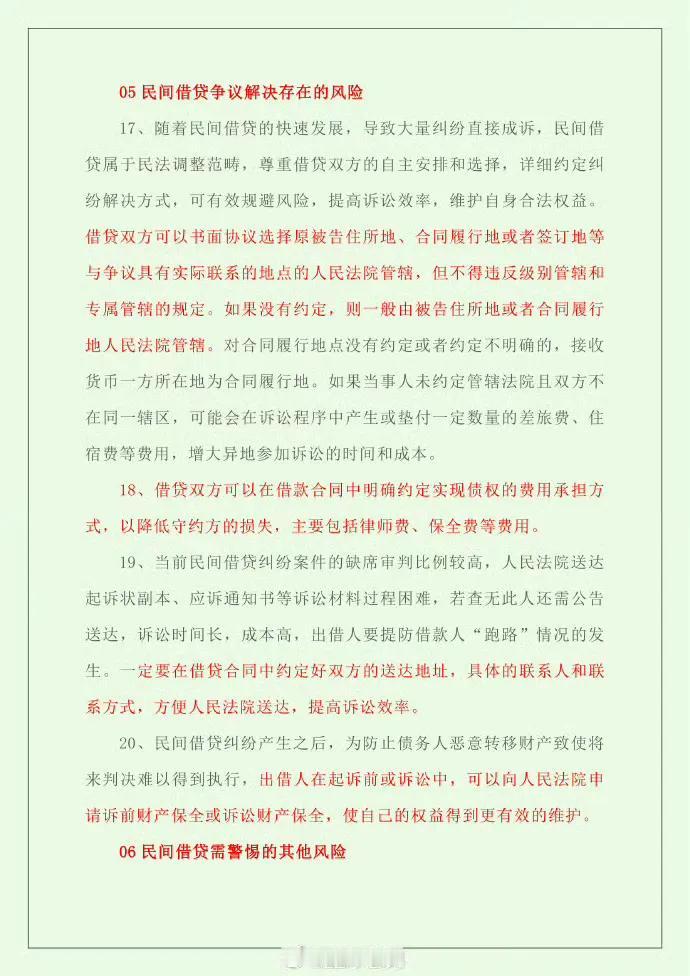 05 民间借贷争议解决存在的风险

17、随着民间借贷的快速发展，导致大量纠纷直接成诉，民间借贷属于民法调整范畴，尊重借贷双方的自主安排和选择，详细约定纠纷解决方式，可有效规避风险，提高诉讼效率，维护自身合法权益。借贷双方可以书面协议选择原被告住所地、合同履行地或者签订地等与争议具有实际联系的地点的人民法院管辖，但不得违反级别管辖和专属管辖的规定。如果没有约定，则一般由被告住所地或者合同履行地人民法院管辖。对合同履行地点没有约定或者约定不明确的，接收货币一方所在地为合同履行地。如果当事人未约定管辖法院且双方不在同一辖区，可能会在诉讼程序中产生或垫付一定数量的差旅费、住宿费等费用，增大异地参加诉讼的时间和成本。

18、借贷双方可以在借款合同中明确约定实现债权的费用承担方式，以降低守约方的损失，主要包括律师费、保全费等费用。

19、当前民间借贷纠纷案件的缺席审判比例较高，人民法院送达起诉状副本、应诉通知书等诉讼材料过程困难，若查无此人还需公告送达，诉讼时间长，成本高，出借人要提防借款人“跑路”情况的发生。一定要在借贷合同中约定好双方的送达地址，具体的联系人和联系方式，方便人民法院送达，提高诉讼效率。

20、民间借贷纠纷产生之后，为防止债务人恶意转移财产致使将来判决难以得到执行，出借人在起诉前或诉讼中，可以向人民法院申请诉前财产保全或诉讼财产保全，使自己的权益得到更有效的维护。

06 民间借贷需警惕的其他风险